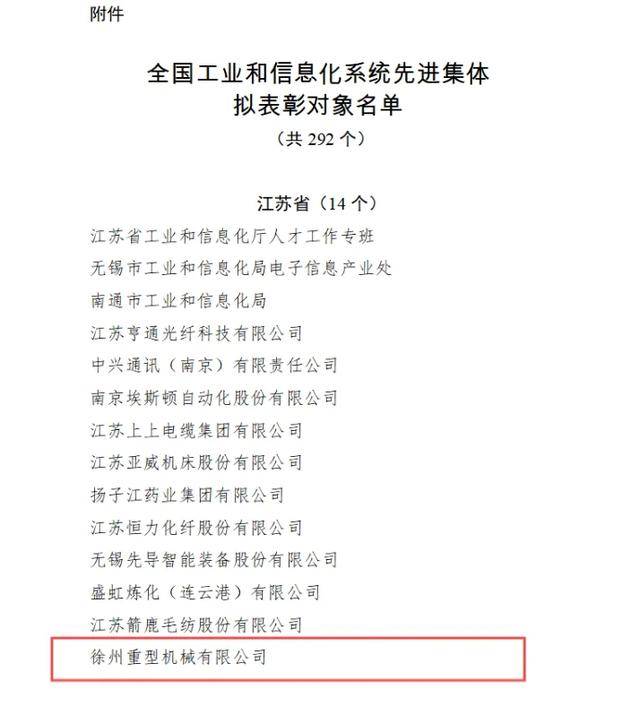 附件

全国工业和信息化系统先进集体
拟表彰对象名单
（共 292 个）

江苏省（14 个）

江苏省工业和信息化厅人才工作专班

无锡市工业和信息化局电子信息产业处

南通市工业和信息化局

江苏亨通光纤科技有限公司

中兴通讯（南京）有限责任公司

南京埃斯顿自动化股份有限公司

江苏上上电缆集团有限公司

江苏亚威机床股份有限公司

扬子江药业集团有限公司

江苏恒力化纤股份有限公司

无锡先导智能装备股份有限公司

盛虹炼化（连云港）有限公司

江苏箭鹿毛纺股份有限公司

徐州重型机械有限公司